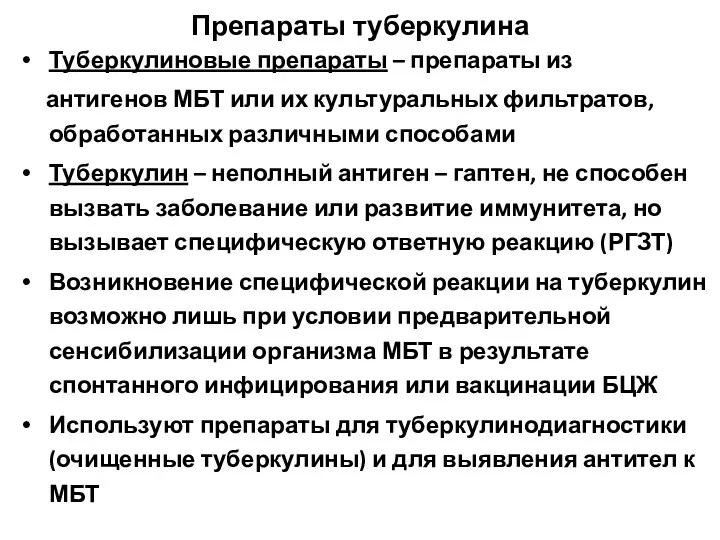 Препараты туберкулина

• Туберкулиновые препараты – препараты из антигенов МБТ или их культуральных фильтратов, обработанных различными способами

• Туберкулин – неполный антиген – гаптен, не способен вызвать заболевание или развитие иммунитета, но вызывает специфическую ответную реакцию (РГЗТ)

• Возникновение специфической реакции на туберкулин возможно лишь при условии предварительной сенсибилизации организма МБТ в результате спонтанного инфицирования или вакцинации БЦЖ

• Используют препараты для туберкулинодиагностики (очищенные туберкулины) и для выявления антител к МБТ